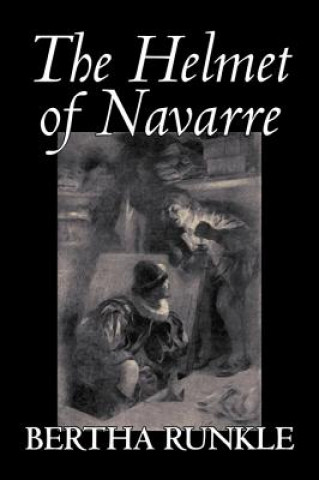 The Helmet of Navarre

BERTHA RUNKLE